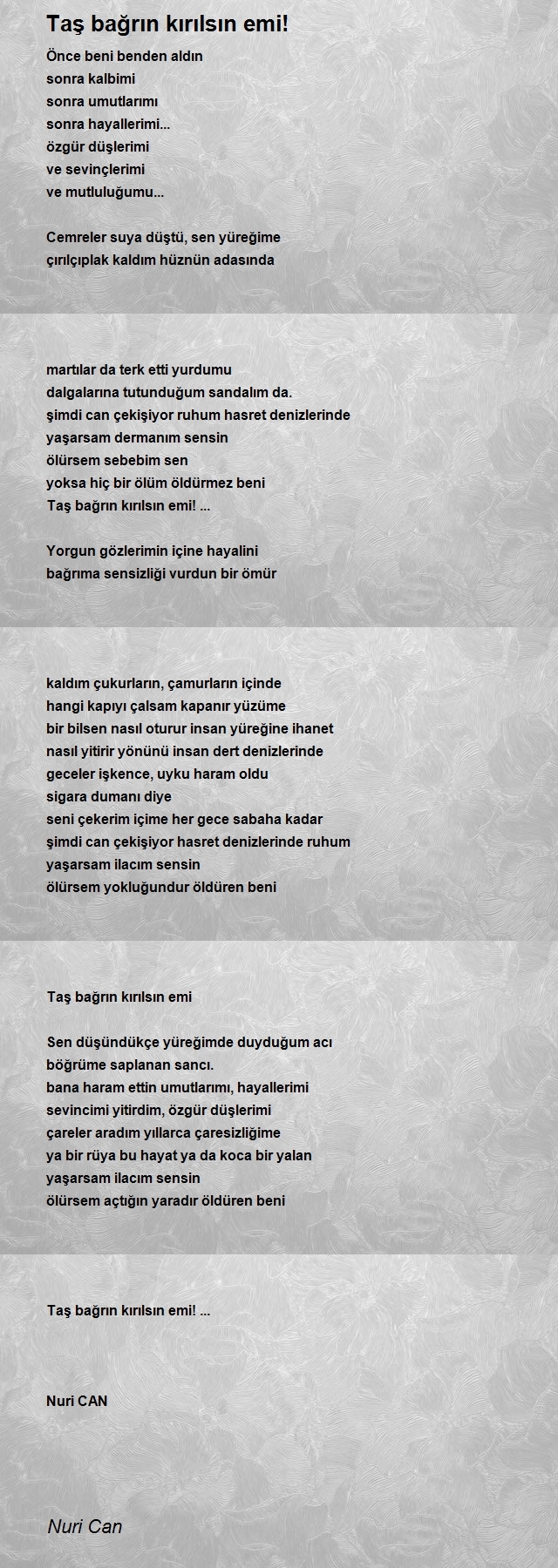 Taş bağrın kırılsın emi!

Önce beni benden aldın
sonra kalbimi
sonra umutlarımı
sonra hayallerimi...
özgür düşlerimi
ve sevinçlerimi
ve mutluluğumu...

Cemreler suya düştü, sen yüreğime
çırılçıplak kaldım hüznün adasında

martılar da terk etti yurdumu
dalgalarına tutunduğum sandalım da.
şimdi can çekişiyor ruhum hasret denizlerinde
yaşarsam dermanım sensin
ölürsem sebebim sen
yoksa hiç bir ölüm öldürmez beni
Taş bağrın kırılsın emi! ...

Yorgun gözlerimin içine hayalini
bağrıma sensizliği vurdun bir ömür

kaldım çukurların, çamurların içinde
hangi kapıyı çalsam kapanır yüzüme
bir bilsen nasıl oturur insan yüreğine ihanet
nasıl yitirir yönünü insan dert denizlerinde
geceler işkence, uyku haram oldu
sigara dumanı diye
seni çekerim içime her gece sabaha kadar
şimdi can çekişiyor hasret denizlerinde ruhum
yaşarsam ilacım sensin
ölürsem yokluğundur öldüren beni

Taş bağrın kırılsın emi

Sen düşündükçe yüreğimde duyduğum acı
böğrüme saplanan sancı.
bana haram ettin umutlarımı, hayallerimi
sevincimi yitirdim, özgür düşlerimi
çareler aradım yıllarca çaresizliğime
ya bir rüya bu hayat ya da koca bir yalan
yaşarsam ilacım sensin
ölürsem açtığın yaradır öldüren beni

Taş bağrın kırılsın emi! ...

Nuri CAN

Nuri Can